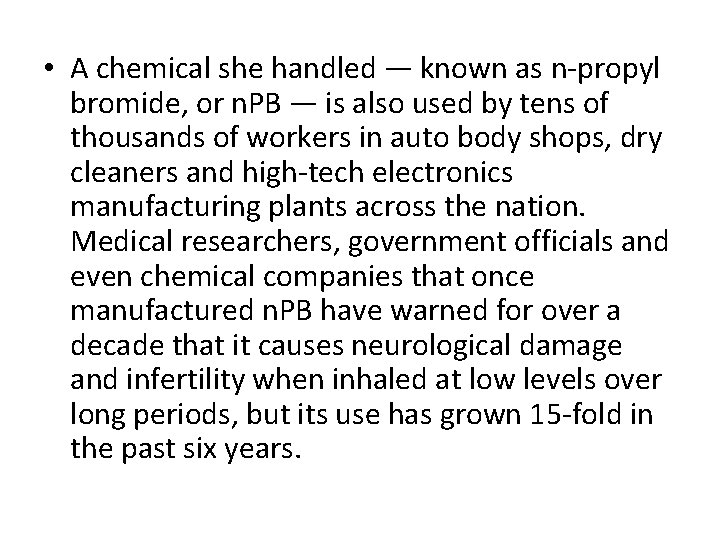 • A chemical she handled — known as n-propyl bromide, or nPB — is also used by tens of thousands of workers in auto body shops, dry cleaners and high-tech electronics manufacturing plants across the nation. Medical researchers, government officials and even chemical companies that once manufactured nPB have warned for over a decade that it causes neurological damage and infertility when inhaled at low levels over long periods, but its use has grown 15-fold in the past six years.